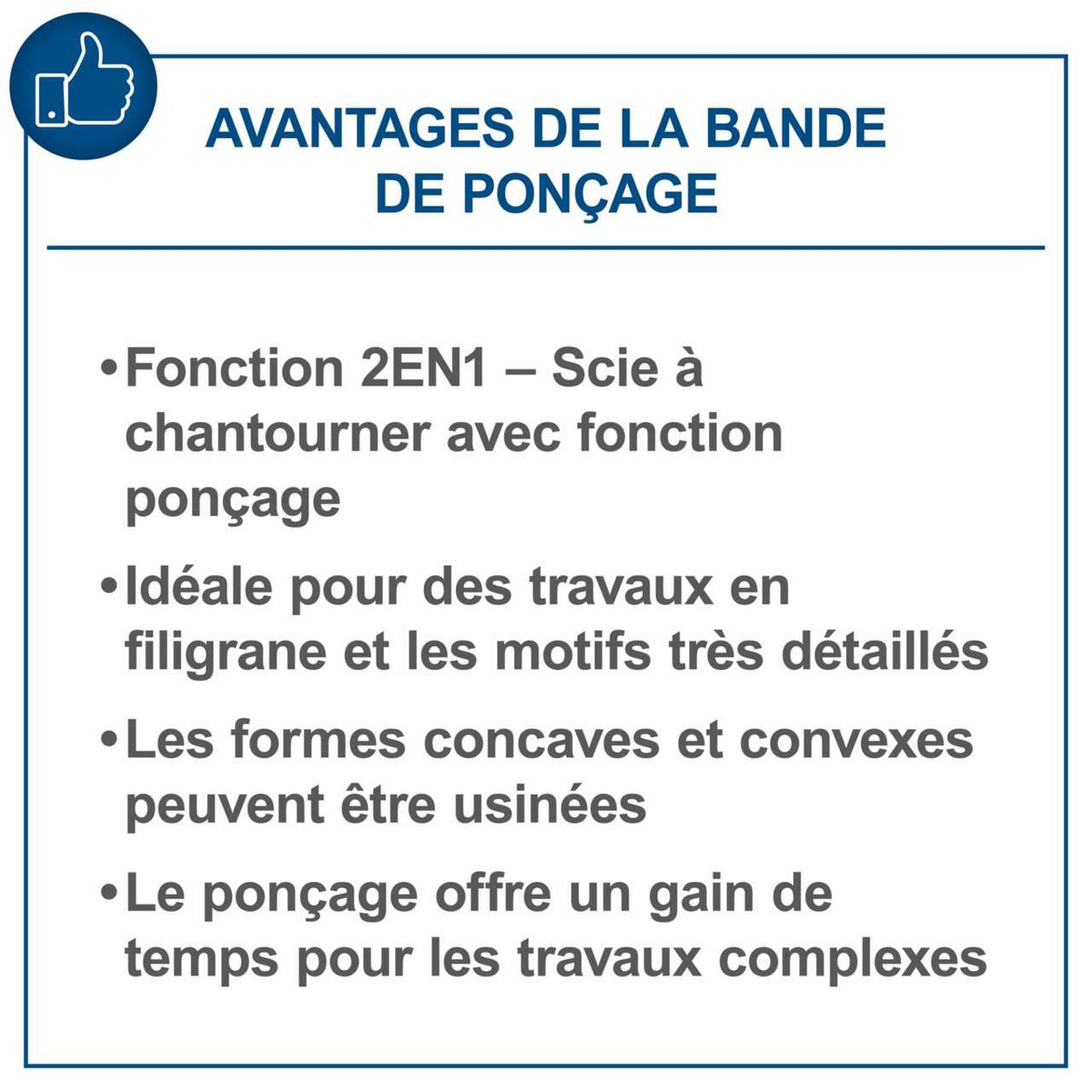 AVANTAGES DE LA BANDE DE PONÇAGE

• Fonction 2EN1 – Scie à chantourner avec fonction ponçage

• Idéale pour des travaux en filigrane et les motifs très détaillés

• Les formes concaves et convexes peuvent être usinées

• Le ponçage offre un gain de temps pour les travaux complexes